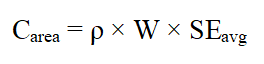 $C_{area} = \rho \times W \times SE_{avg}$